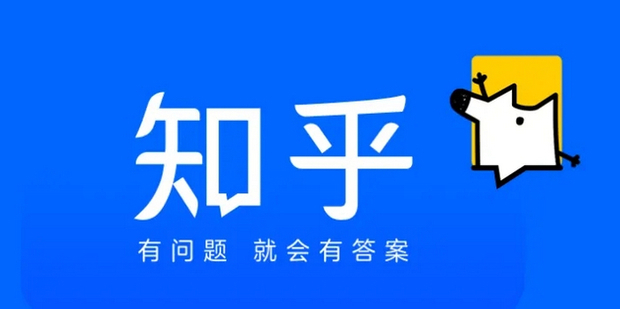 知乎

有问题 就会有答案